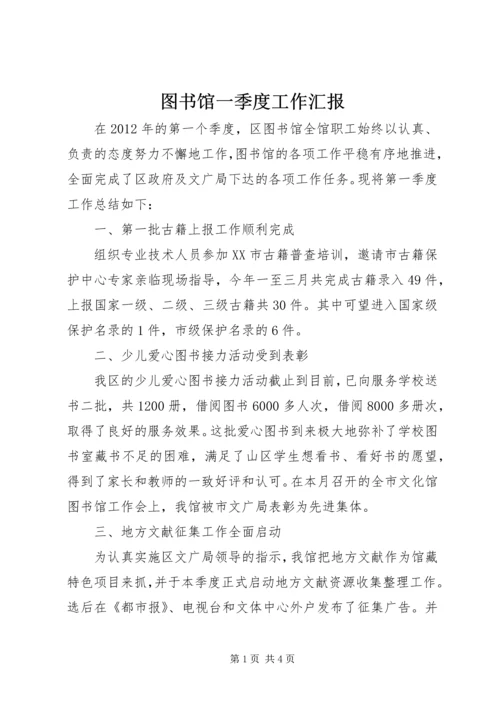 图书馆一季度工作汇报

在2012年的第一个季度，区图书馆全馆职工始终以认真、负责的态度努力不懈地工作，图书馆的各项工作平稳有序地推进，全面完成了区政府及文广局下达的各项工作任务。现将第一季度工作总结如下：

一、第一批古籍上报工作顺利完成

组织专业技术人员参加XX市古籍普查培训，邀请市古籍保护中心专家亲临现场指导，今年一至三月共完成古籍录入49件，上报国家一级、二级、三级古籍共30件。其中可望进入国家级保护名录的1件，市级保护名录的6件。

二、少儿爱心图书接力活动受到表彰

我区的少儿爱心图书接力活动截止到目前，已向服务学校送书二批，共1200册，借阅图书6000多人次，借阅8000多册次，取得了良好的服务效果。这批爱心图书到来极大地弥补了学校图书室藏书不足的困难，满足了山区学生想看书、看好书的愿望，得到了家长和教师的一致好评和认可。在本月召开的全市文化馆图书馆工作会上，我馆被市文广局表彰为先进集体。

三、地方文献征集工作全面启动

为认真实施区文广局领导的指示，我馆把地方文献作为馆藏特色项目来抓，并于本季度正式启动地方文献资源收集整理工作。选后在《都市报》、电视台和文体中心外户发布了征集广告。并

第1页 共4页